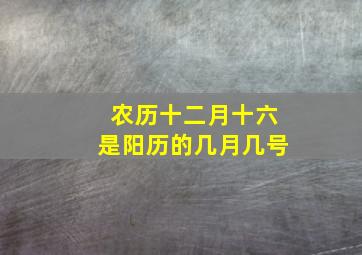 农历十二月十六
是阳历的几月几号